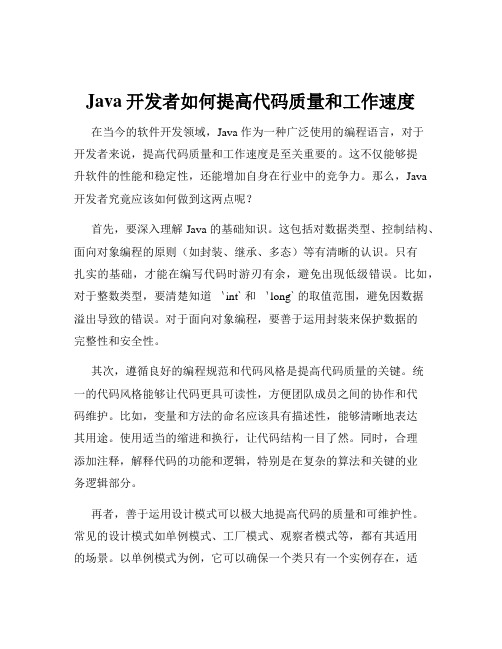 Java 开发者如何提高代码质量和工作速度

在当今的软件开发领域，Java 作为一种广泛使用的编程语言，对于开发者来说，提高代码质量和工作速度是至关重要的。这不仅能够提升软件的性能和稳定性，还能增加自身在行业中的竞争力。那么，Java 开发者究竟应该如何做到这两点呢？

首先，要深入理解 Java 的基础知识。这包括对数据类型、控制结构、面向对象编程的原则（如封装、继承、多态）等有清晰的认识。只有扎实的基础，才能在编写代码时游刃有余，避免出现低级错误。比如，对于整数类型，要清楚知道 `int` 和 `long` 的取值范围，避免因数据溢出导致的错误。对于面向对象编程，要善于运用封装来保护数据的完整性和安全性。

其次，遵循良好的编程规范和代码风格是提高代码质量的关键。统一的代码风格能够让代码更具可读性，方便团队成员之间的协作和代码维护。比如，变量和方法的命名应该具有描述性，能够清晰地表达其用途。使用适当的缩进和换行，让代码结构一目了然。同时，合理添加注释，解释代码的功能和逻辑，特别是在复杂的算法和关键的业务逻辑部分。

再者，善于运用设计模式可以极大地提高代码的质量和可维护性。常见的设计模式如单例模式、工厂模式、观察者模式等，都有其适用的场景。以单例模式为例，它可以确保一个类只有一个实例存在，适